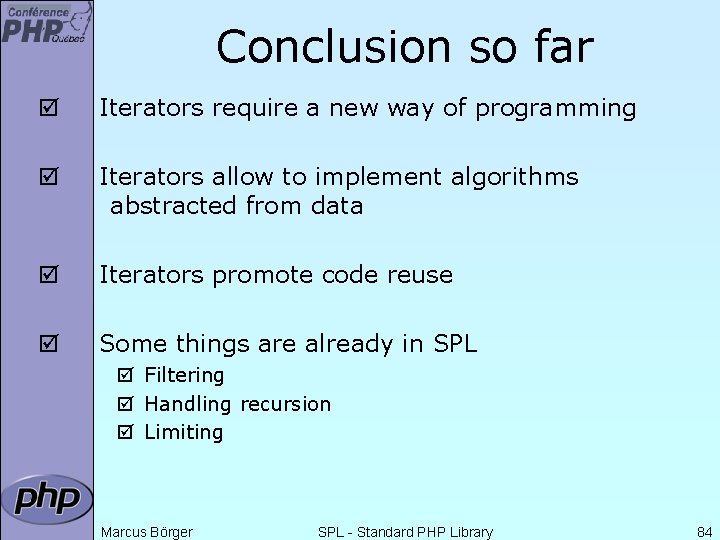 Conférence PHP Québec

Conclusion so far

☑ Iterators require a new way of programming

☑ Iterators allow to implement algorithms abstracted from data

☑ Iterators promote code reuse

☑ Some things are already in SPL
☑ Filtering
☑ Handling recursion
☑ Limiting

php

Marcus Börger SPL - Standard PHP Library 84